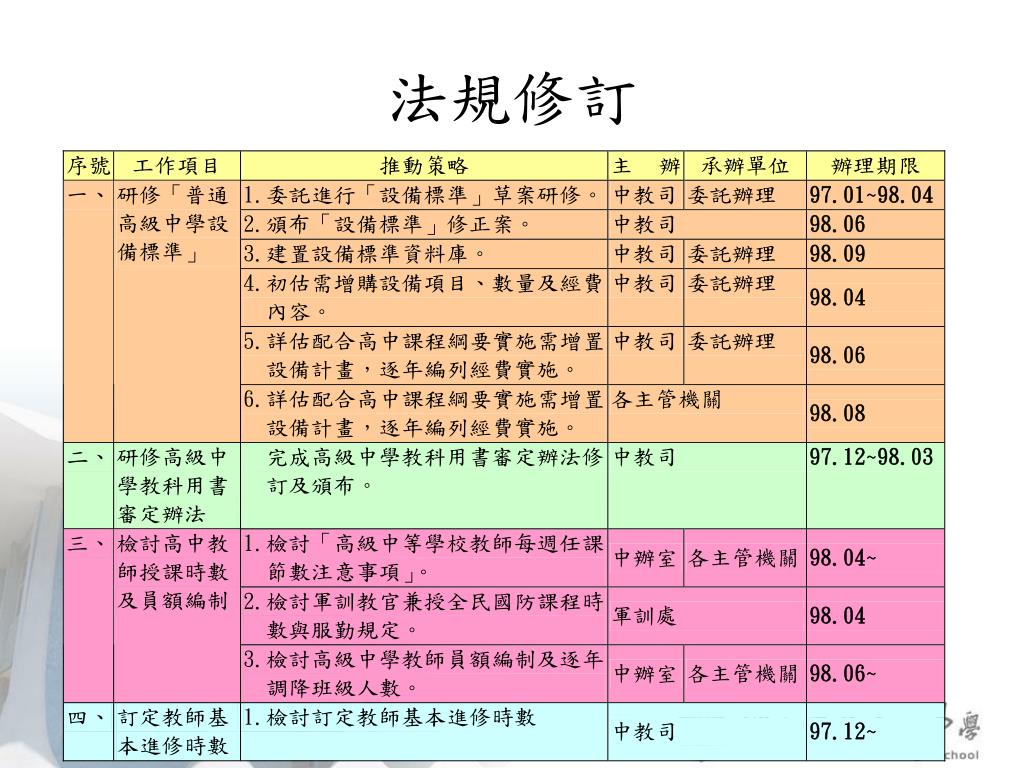 法規修訂

| 序號 | 工作項目 | 推動策略 | 主　辦 | 承辦單位 | 辦理期限 |
|---|---|---|---|---|---|
| 一、 | 研修「普通高級中學設備標準」 | 1.委託進行「設備標準」草案研修。 | 中教司 | 委託辦理 | 97.01~98.04 |
| | | 2.頒布「設備標準」修正案。 | 中教司 | | 98.06 |
| | | 3.建置設備標準資料庫。 | 中教司 | 委託辦理 | 98.09 |
| | | 4.初估需增購設備項目、數量及經費內容。 | 中教司 | 委託辦理 | 98.04 |
| | | 5.詳估配合高中課程綱要實施需增置設備計畫，逐年編列經費實施。 | 中教司 | 委託辦理 | 98.06 |
| | | 6.詳估配合高中課程綱要實施需增置設備計畫，逐年編列經費實施。 | 各主管機關 | | 98.08 |
| 二、 | 研修高級中學教科用書審定辦法 | 完成高級中學教科用書審定辦法修訂及頒布。 | 中教司 | | 97.12~98.03 |
| 三、 | 檢討高中教師授課時數及員額編制 | 1.檢討「高級中等學校教師每週任課節數注意事項」。 | 中辦室 | 各主管機關 | 98.04~ |
| | | 2.檢討軍訓教官兼授全民國防課程時數與服勤規定。 | 軍訓處 | | 98.04 |
| | | 3.檢討高級中學教師員額編制及逐年調降班級人數。 | 中辦室 | 各主管機關 | 98.06~ |
| 四、 | 訂定教師基本進修時數 | 1.檢討訂定教師基本進修時數 | 中教司 | | 97.12~ |

學
chool